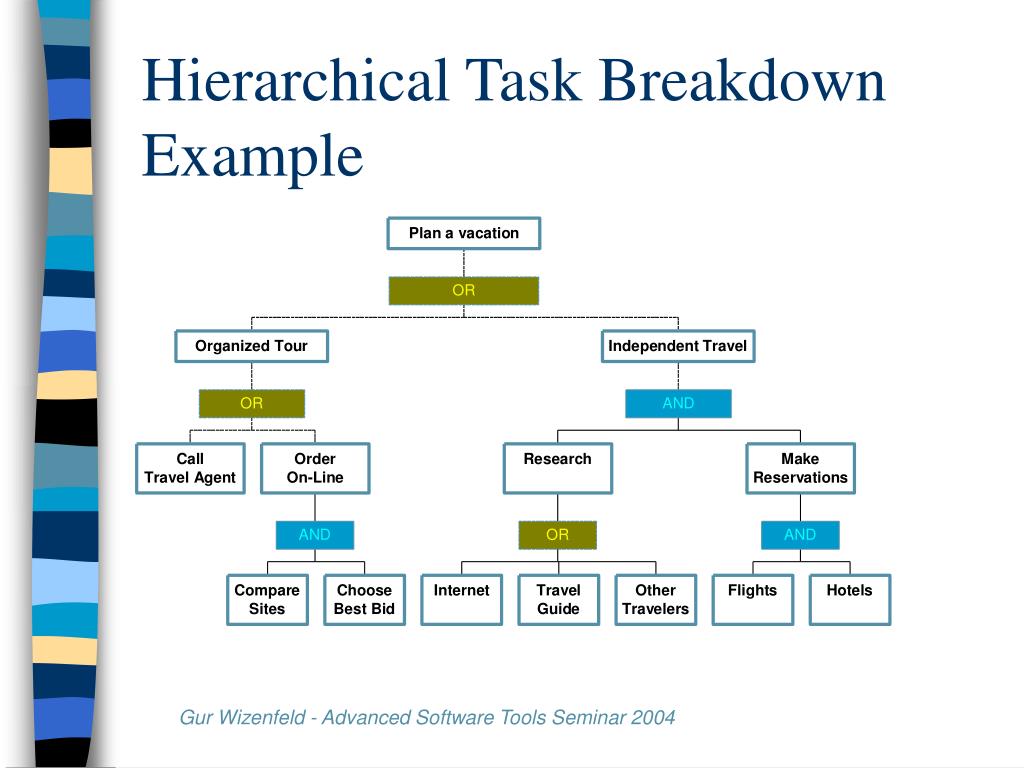 Hierarchical Task Breakdown Example

Plan a vacation

OR

Organized Tour

Independent Travel

OR

AND

Call Travel Agent

Order On-Line

Research

Make Reservations

AND

OR

AND

Compare Sites

Choose Best Bid

Internet

Travel Guide

Other Travelers

Flights

Hotels

Gur Wizenfeld - Advanced Software Tools Seminar 2004